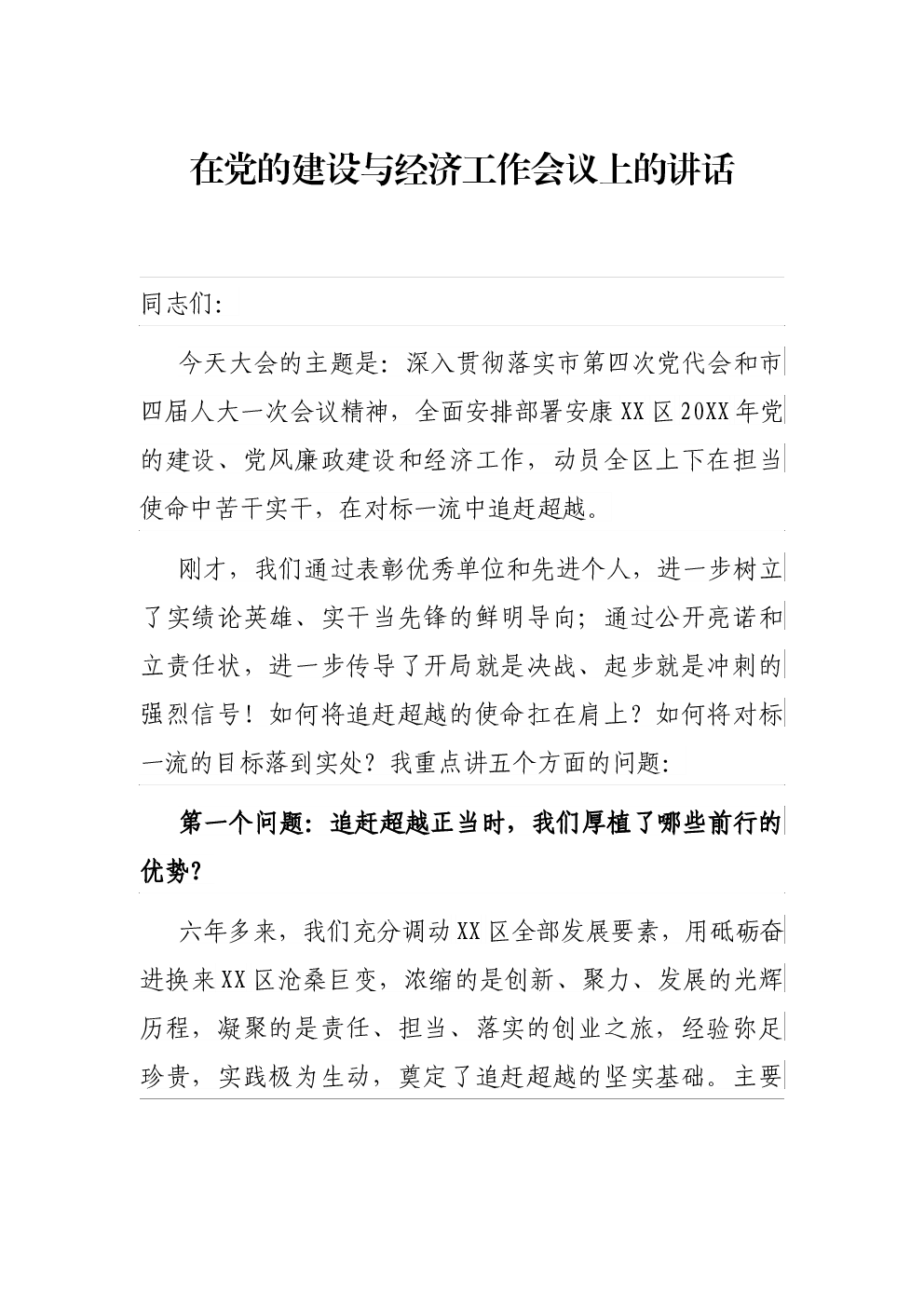 在党的建设与经济工作会议上的讲话

同志们:

今天大会的主题是：深入贯彻落实市第四次党代会和市四届人大一次会议精神，全面安排部署安康XX区20XX年党的建设、党风廉政建设和经济工作，动员全区上下在担当使命中苦干实干，在对标一流中追赶超越。

刚才，我们通过表彰优秀单位和先进个人，进一步树立了实绩论英雄、实干当先锋的鲜明导向；通过公开亮诺和立责任状，进一步传导了开局就是决战、起步就是冲刺的强烈信号！如何将追赶超越的使命扛在肩上？如何将对标一流的目标落到实处？我重点讲五个方面的问题:

第一个问题：追赶超越正当时，我们厚植了哪些前行的优势？

六年多来，我们充分调动XX区全部发展要素，用砥砺奋进换来XX区沧桑巨变，浓缩的是创新、聚力、发展的光辉历程，凝聚的是责任、担当、落实的创业之旅，经验弥足珍贵，实践极为生动，奠定了追赶超越的坚实基础。主要